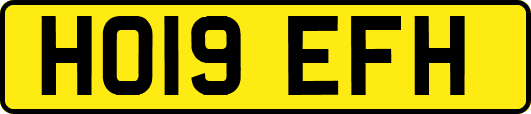 HO19 EFH